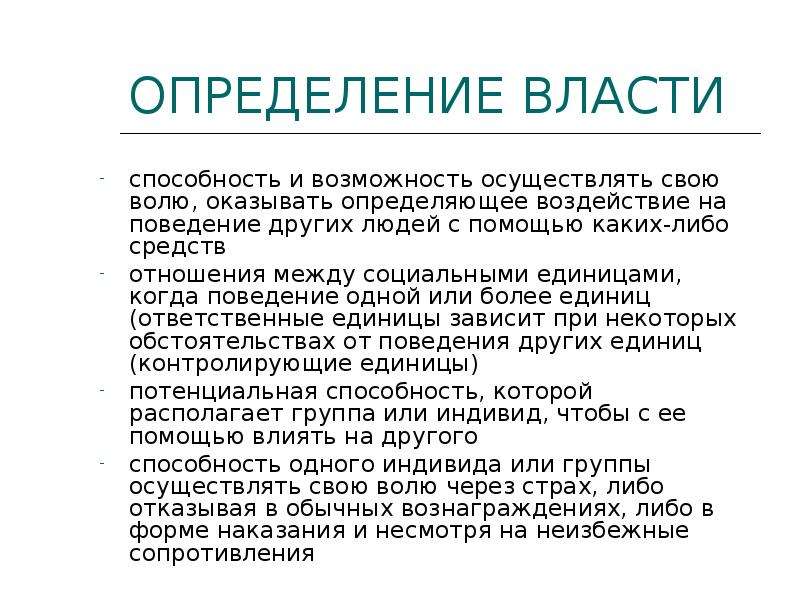 ОПРЕДЕЛЕНИЕ ВЛАСТИ

- способность и возможность осуществлять свою волю, оказывать определяющее воздействие на поведение других людей с помощью каких-либо средств
- отношения между социальными единицами, когда поведение одной или более единиц (ответственные единицы зависит при некоторых обстоятельствах от поведения других единиц (контролирующие единицы)
- потенциальная способность, которой располагает группа или индивид, чтобы с ее помощью влиять на другого
- способность одного индивида или группы осуществлять свою волю через страх, либо отказывая в обычных вознаграждениях, либо в форме наказания и несмотря на неизбежные сопротивления